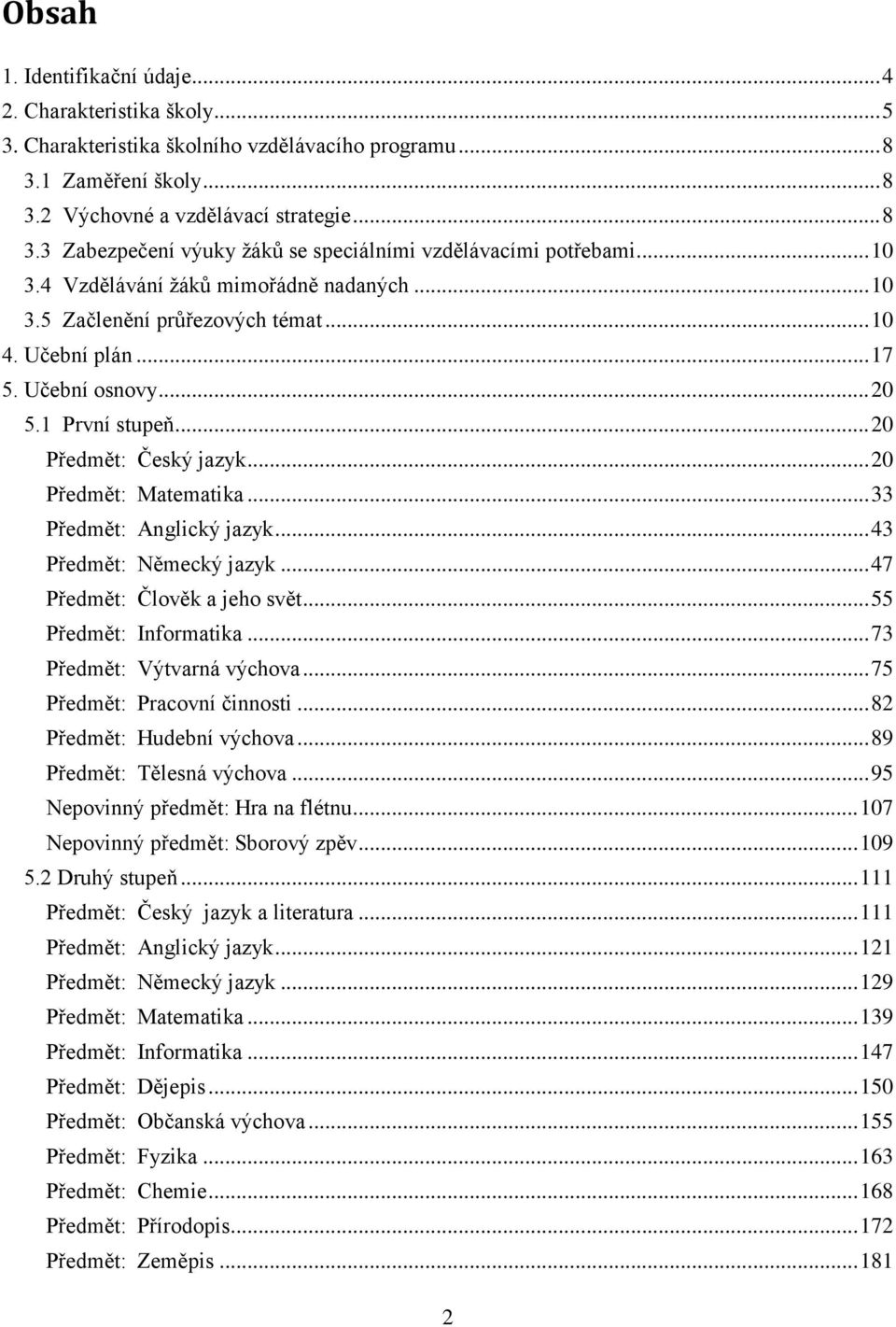 Obsah

1. Identifikační údaje...4
2. Charakteristika školy...5
3. Charakteristika školního vzdělávacího programu...8
3.1 Zaměření školy...8
3.2 Výchovné a vzdělávací strategie...8
3.3 Zabezpečení výuky žáků se speciálními vzdělávacími potřebami...10
3.4 Vzdělávání žáků mimořádně nadaných...10
3.5 Začlenění průřezových témat...10
4. Učební plán...17
5. Učební osnovy...20
5.1 První stupeň...20
Předmět: Český jazyk...20
Předmět: Matematika...33
Předmět: Anglický jazyk...43
Předmět: Německý jazyk...47
Předmět: Člověk a jeho svět...55
Předmět: Informatika...73
Předmět: Výtvarná výchova...75
Předmět: Pracovní činnosti...82
Předmět: Hudební výchova...89
Předmět: Tělesná výchova...95
Nepovinný předmět: Hra na flétnu...107
Nepovinný předmět: Sborový zpěv...109
5.2 Druhý stupeň...111
Předmět: Český jazyk a literatura...111
Předmět: Anglický jazyk...121
Předmět: Německý jazyk...129
Předmět: Matematika...139
Předmět: Informatika...147
Předmět: Dějepis...150
Předmět: Občanská výchova...155
Předmět: Fyzika...163
Předmět: Chemie...168
Předmět: Přírodopis...172
Předmět: Zeměpis...181

2